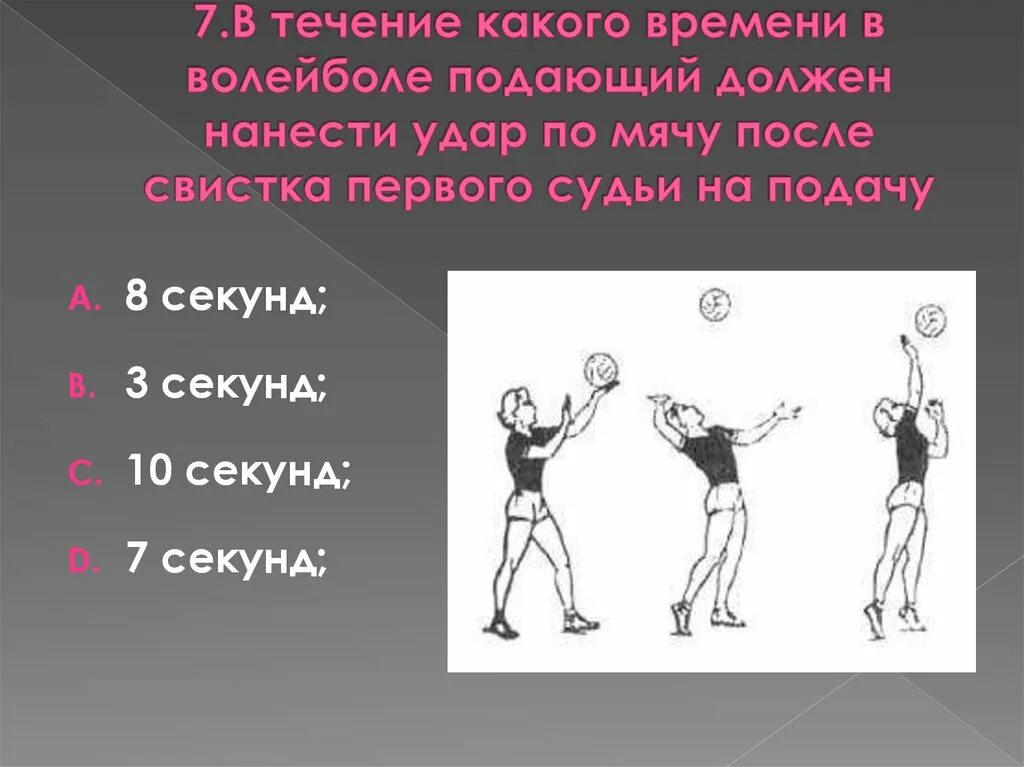 7.В течение какого времени в волейболе подающий должен нанести удар по мячу после свистка первого судьи на подачу

A. 8 секунд;

B. 3 секунд;

C. 10 секунд;

D. 7 секунд;